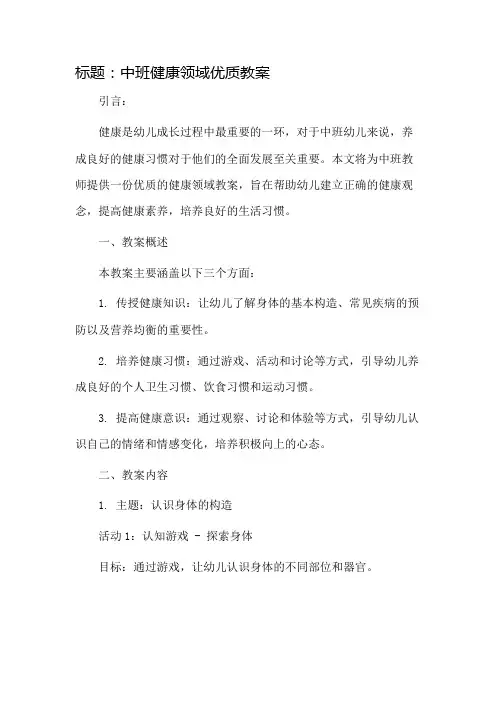 标题：中班健康领域优质教案

引言：

健康是幼儿成长过程中最重要的一环，对于中班幼儿来说，养成良好的健康习惯对于他们的全面发展至关重要。本文将为中班教师提供一份优质的健康领域教案，旨在帮助幼儿建立正确的健康观念，提高健康素养，培养良好的生活习惯。

一、教案概述

本教案主要涵盖以下三个方面：

1. 传授健康知识：让幼儿了解身体的基本构造、常见疾病的预防以及营养均衡的重要性。

2. 培养健康习惯：通过游戏、活动和讨论等方式，引导幼儿养成良好的个人卫生习惯、饮食习惯和运动习惯。

3. 提高健康意识：通过观察、讨论和体验等方式，引导幼儿认识自己的情绪和情感变化，培养积极向上的心态。

二、教案内容

1. 主题：认识身体的构造

活动 1：认知游戏 - 探索身体

目标：通过游戏，让幼儿认识身体的不同部位和器官。